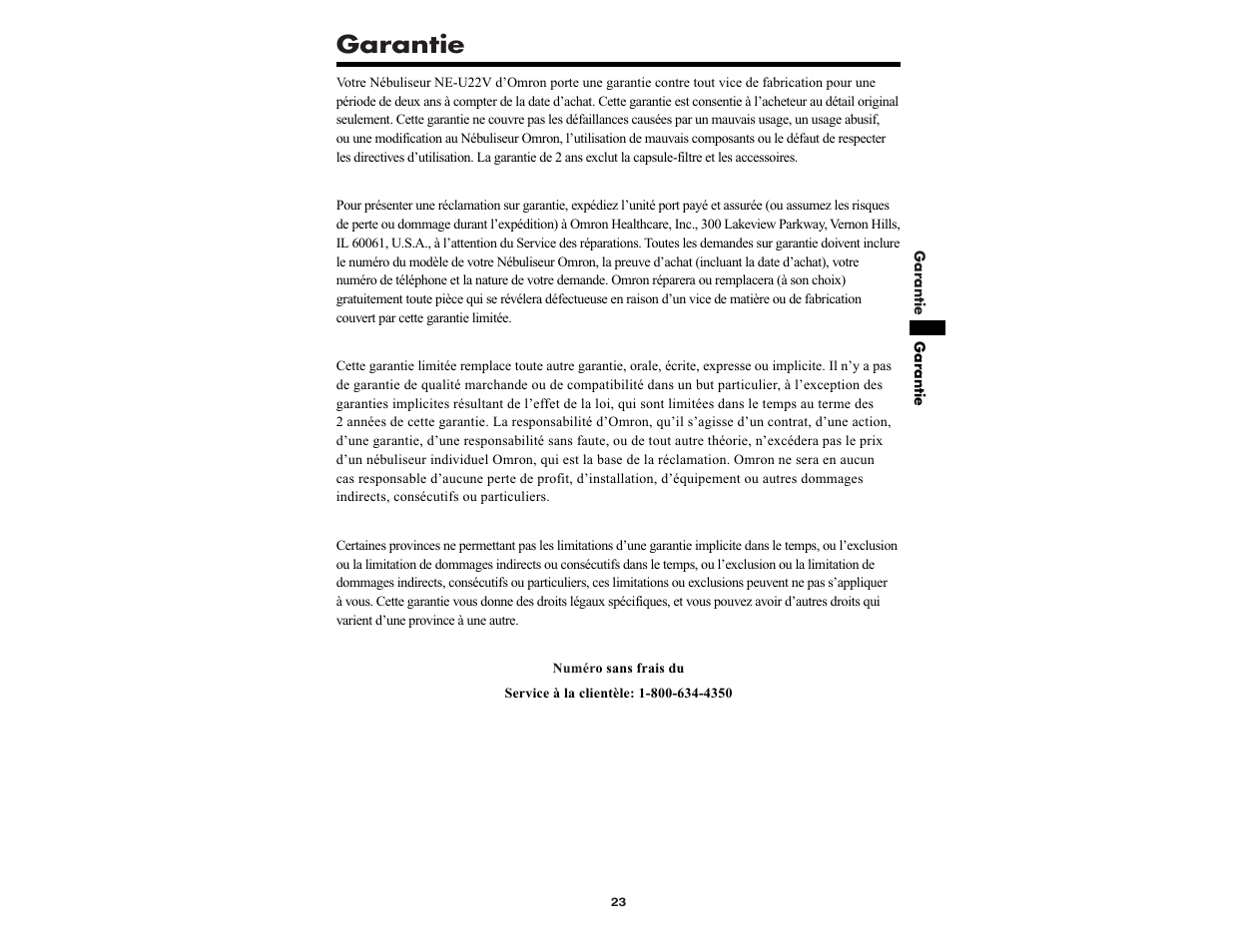 Garantie

Votre Nébuliseur NE-U22V d'Omron porte une garantie contre tout vice de fabrication pour une période de deux ans à compter de la date d'achat. Cette garantie est consentie à l'acheteur au détail original seulement. Cette garantie ne couvre pas les défaillances causées par un mauvais usage, un usage abusif, ou une modification au Nébuliseur Omron, l'utilisation de mauvais composants ou le défaut de respecter les directives d'utilisation. La garantie de 2 ans exclut la capsule-filtre et les accessoires.

Pour présenter une réclamation sur garantie, expédiez l'unité port payé et assurée (ou assumez les risques de perte ou dommage durant l'expédition) à Omron Healthcare, Inc., 300 Lakeview Parkway, Vernon Hills, IL 60061, U.S.A., à l'attention du Service des réparations. Toutes les demandes sur garantie doivent inclure le numéro du modèle de votre Nébuliseur Omron, la preuve d'achat (incluant la date d'achat), votre numéro de téléphone et la nature de votre demande. Omron réparera ou remplacera (à son choix) gratuitement toute pièce qui se révélera défectueuse en raison d'un vice de matière ou de fabrication couvert par cette garantie limitée.

Cette garantie limitée remplace toute autre garantie, orale, écrite, expresse ou implicite. Il n'y a pas de garantie de qualité marchande ou de compatibilité dans un but particulier, à l'exception des garanties implicites résultant de l'effet de la loi, qui sont limitées dans le temps au terme des 2 années de cette garantie. La responsabilité d'Omron, qu'il s'agisse d'un contrat, d'une action, d'une garantie, d'une responsabilité sans faute, ou de tout autre théorie, n'excédera pas le prix d'un nébuliseur individuel Omron, qui est la base de la réclamation. Omron ne sera en aucun cas responsable d'aucune perte de profit, d'installation, d'équipement ou autres dommages indirects, consécutifs ou particuliers.

Certaines provinces ne permettant pas les limitations d'une garantie implicite dans le temps, ou l'exclusion ou la limitation de dommages indirects ou consécutifs dans le temps, ou l'exclusion ou la limitation de dommages indirects, consécutifs ou particuliers, ces limitations ou exclusions peuvent ne pas s'appliquer à vous. Cette garantie vous donne des droits légaux spécifiques, et vous pouvez avoir d'autres droits qui varient d'une province à une autre.

Numéro sans frais du
Service à la clientèle: 1-800-634-4350

Garantie
Garantie

23